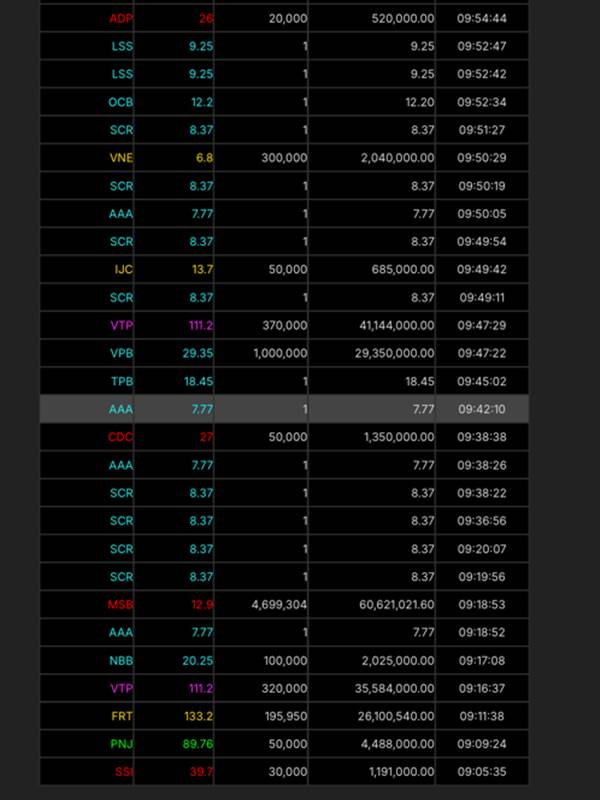 | ADP | 26 | 20,000 | 520,000.00 | 09:54:44 |
|---|---|---|---|---|
| LSS | 9.25 | 1 | 9.25 | 09:52:47 |
| LSS | 9.25 | 1 | 9.25 | 09:52:42 |
| OCB | 12.2 | 1 | 12.20 | 09:52:34 |
| SCR | 8.37 | 1 | 8.37 | 09:51:27 |
| VNE | 6.8 | 300,000 | 2,040,000.00 | 09:50:29 |
| SCR | 8.37 | 1 | 8.37 | 09:50:19 |
| AAA | 7.77 | 1 | 7.77 | 09:50:05 |
| SCR | 8.37 | 1 | 8.37 | 09:49:54 |
| IJC | 13.7 | 50,000 | 685,000.00 | 09:49:42 |
| SCR | 8.37 | 1 | 8.37 | 09:49:11 |
| VTP | 111.2 | 370,000 | 41,144,000.00 | 09:47:29 |
| VPB | 29.35 | 1,000,000 | 29,350,000.00 | 09:47:22 |
| TPB | 18.45 | 1 | 18.45 | 09:45:02 |
| AAA | 7.77 | 1 | 7.77 | 09:42:10 |
| CDC | 27 | 50,000 | 1,350,000.00 | 09:38:38 |
| AAA | 7.77 | 1 | 7.77 | 09:38:26 |
| SCR | 8.37 | 1 | 8.37 | 09:38:22 |
| SCR | 8.37 | 1 | 8.37 | 09:36:56 |
| SCR | 8.37 | 1 | 8.37 | 09:20:07 |
| SCR | 8.37 | 1 | 8.37 | 09:19:56 |
| MSB | 12.9 | 4,699,304 | 60,621,021.60 | 09:18:53 |
| AAA | 7.77 | 1 | 7.77 | 09:18:52 |
| NBB | 20.25 | 100,000 | 2,025,000.00 | 09:17:08 |
| VTP | 111.2 | 320,000 | 35,584,000.00 | 09:16:37 |
| FRT | 133.2 | 195,950 | 26,100,540.00 | 09:11:38 |
| PNJ | 89.76 | 50,000 | 4,488,000.00 | 09:09:24 |
| SSI | 39.7 | 30,000 | 1,191,000.00 | 09:05:35 |